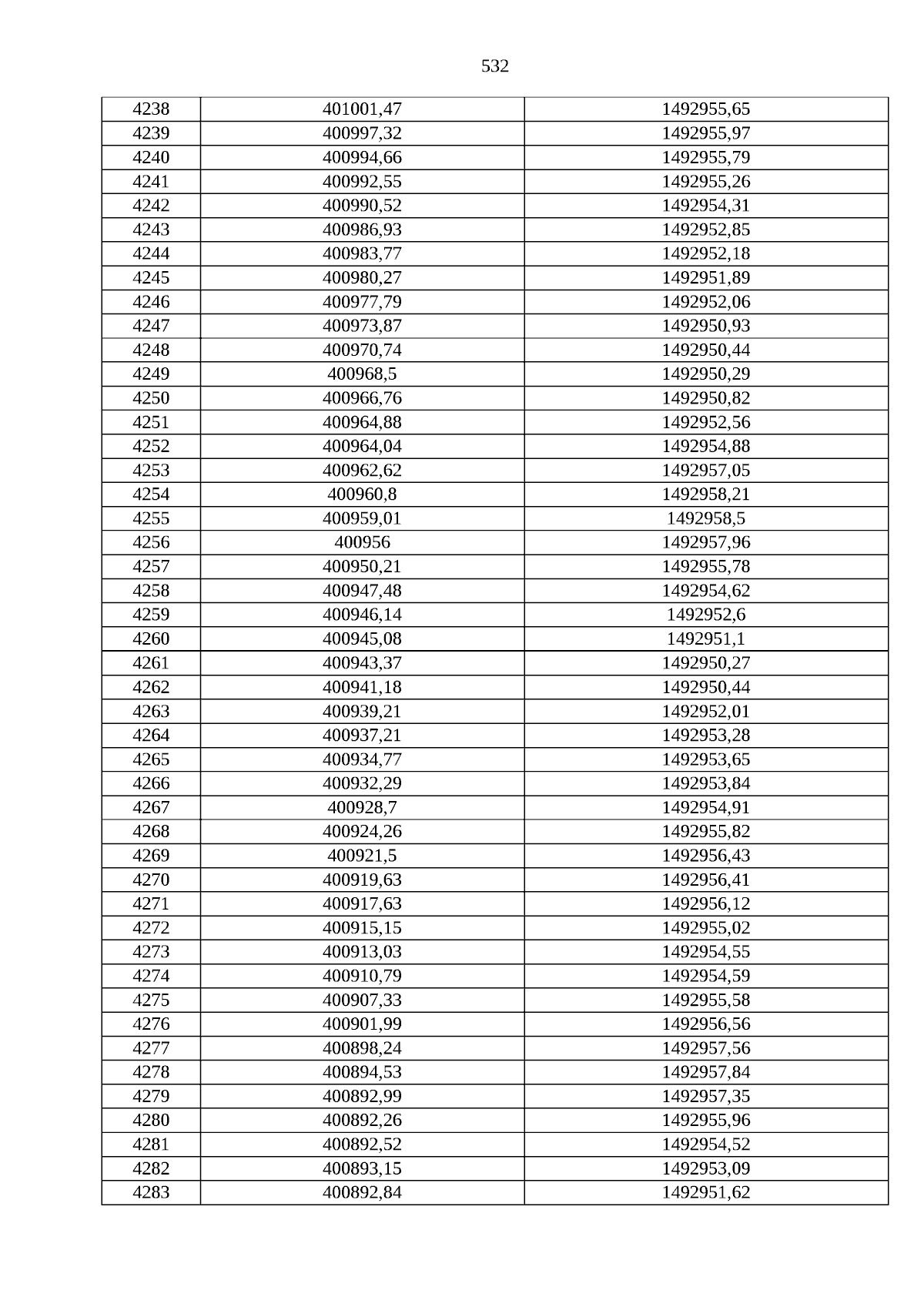 532

| 4238 | 401001,47 | 1492955,65 |
|---|---|---|
| 4239 | 400997,32 | 1492955,97 |
| 4240 | 400994,66 | 1492955,79 |
| 4241 | 400992,55 | 1492955,26 |
| 4242 | 400990,52 | 1492954,31 |
| 4243 | 400986,93 | 1492952,85 |
| 4244 | 400983,77 | 1492952,18 |
| 4245 | 400980,27 | 1492951,89 |
| 4246 | 400977,79 | 1492952,06 |
| 4247 | 400973,87 | 1492950,93 |
| 4248 | 400970,74 | 1492950,44 |
| 4249 | 400968,5 | 1492950,29 |
| 4250 | 400966,76 | 1492950,82 |
| 4251 | 400964,88 | 1492952,56 |
| 4252 | 400964,04 | 1492954,88 |
| 4253 | 400962,62 | 1492957,05 |
| 4254 | 400960,8 | 1492958,21 |
| 4255 | 400959,01 | 1492958,5 |
| 4256 | 400956 | 1492957,96 |
| 4257 | 400950,21 | 1492955,78 |
| 4258 | 400947,48 | 1492954,62 |
| 4259 | 400946,14 | 1492952,6 |
| 4260 | 400945,08 | 1492951,1 |
| 4261 | 400943,37 | 1492950,27 |
| 4262 | 400941,18 | 1492950,44 |
| 4263 | 400939,21 | 1492952,01 |
| 4264 | 400937,21 | 1492953,28 |
| 4265 | 400934,77 | 1492953,65 |
| 4266 | 400932,29 | 1492953,84 |
| 4267 | 400928,7 | 1492954,91 |
| 4268 | 400924,26 | 1492955,82 |
| 4269 | 400921,5 | 1492956,43 |
| 4270 | 400919,63 | 1492956,41 |
| 4271 | 400917,63 | 1492956,12 |
| 4272 | 400915,15 | 1492955,02 |
| 4273 | 400913,03 | 1492954,55 |
| 4274 | 400910,79 | 1492954,59 |
| 4275 | 400907,33 | 1492955,58 |
| 4276 | 400901,99 | 1492956,56 |
| 4277 | 400898,24 | 1492957,56 |
| 4278 | 400894,53 | 1492957,84 |
| 4279 | 400892,99 | 1492957,35 |
| 4280 | 400892,26 | 1492955,96 |
| 4281 | 400892,52 | 1492954,52 |
| 4282 | 400893,15 | 1492953,09 |
| 4283 | 400892,84 | 1492951,62 |